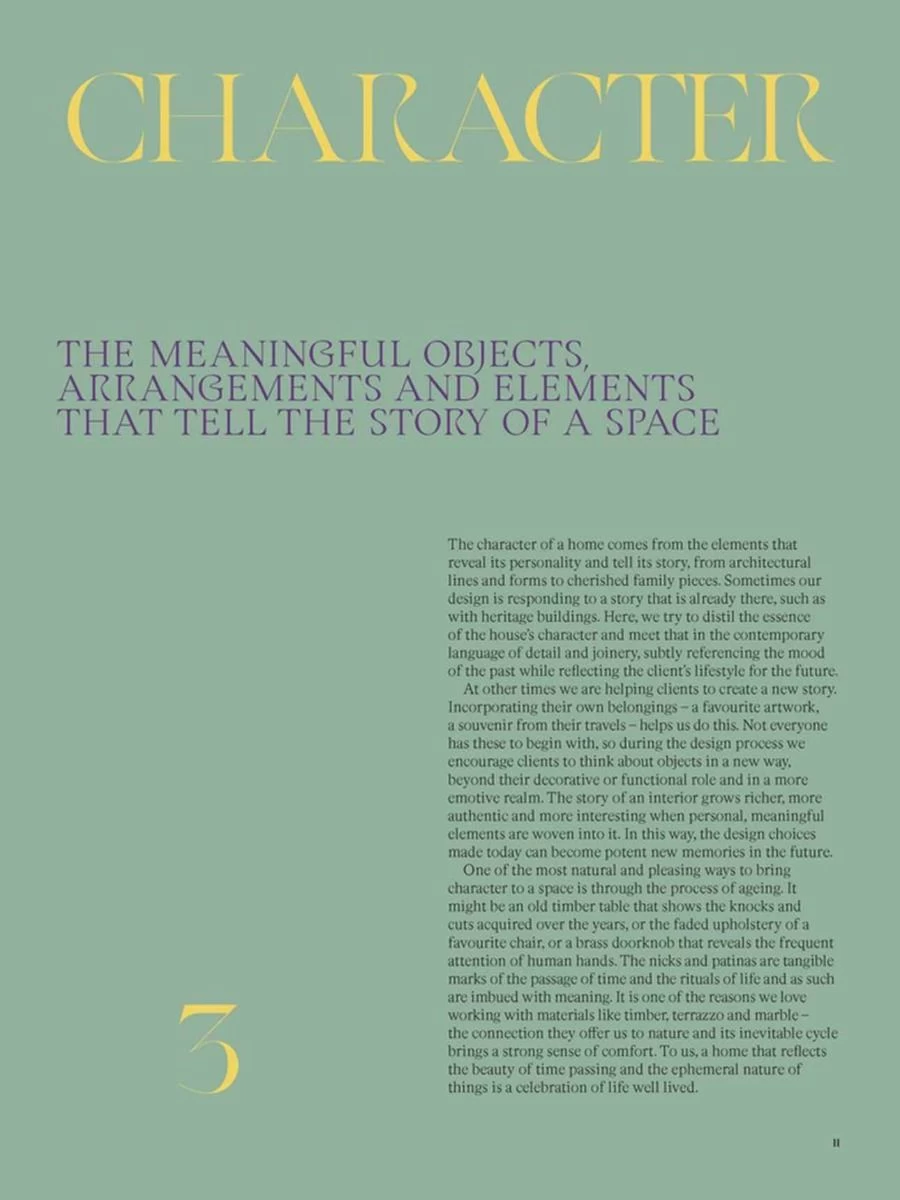 CHARACTER

THE MEANINGFUL OBJECTS, ARRANGEMENTS AND ELEMENTS THAT TELL THE STORY OF A SPACE

The character of a home comes from the elements that reveal its personality and tell its story, from architectural lines and forms to cherished family pieces. Sometimes our design is responding to a story that is already there, such as with heritage buildings. Here, we try to distil the essence of the house's character and meet that in the contemporary language of detail and joinery, subtly referencing the mood of the past while reflecting the client's lifestyle for the future.

At other times we are helping clients to create a new story. Incorporating their own belongings – a favourite artwork, a souvenir from their travels – helps us do this. Not everyone has these to begin with, so during the design process we encourage clients to think about objects in a new way, beyond their decorative or functional role and in a more emotive realm. The story of an interior grows richer, more authentic and more interesting when personal, meaningful elements are woven into it. In this way, the design choices made today can become potent new memories in the future.

One of the most natural and pleasing ways to bring character to a space is through the process of ageing. It might be an old timber table that shows the knocks and cuts acquired over the years, or the faded upholstery of a favourite chair, or a brass doorknob that reveals the frequent attention of human hands. The nicks and patinas are tangible marks of the passage of time and the rituals of life and as such are imbued with meaning. It is one of the reasons we love working with materials like timber, terrazzo and marble – the connection they offer us to nature and its inevitable cycle brings a strong sense of comfort. To us, a home that reflects the beauty of time passing and the ephemeral nature of things is a celebration of life well lived.

3

11